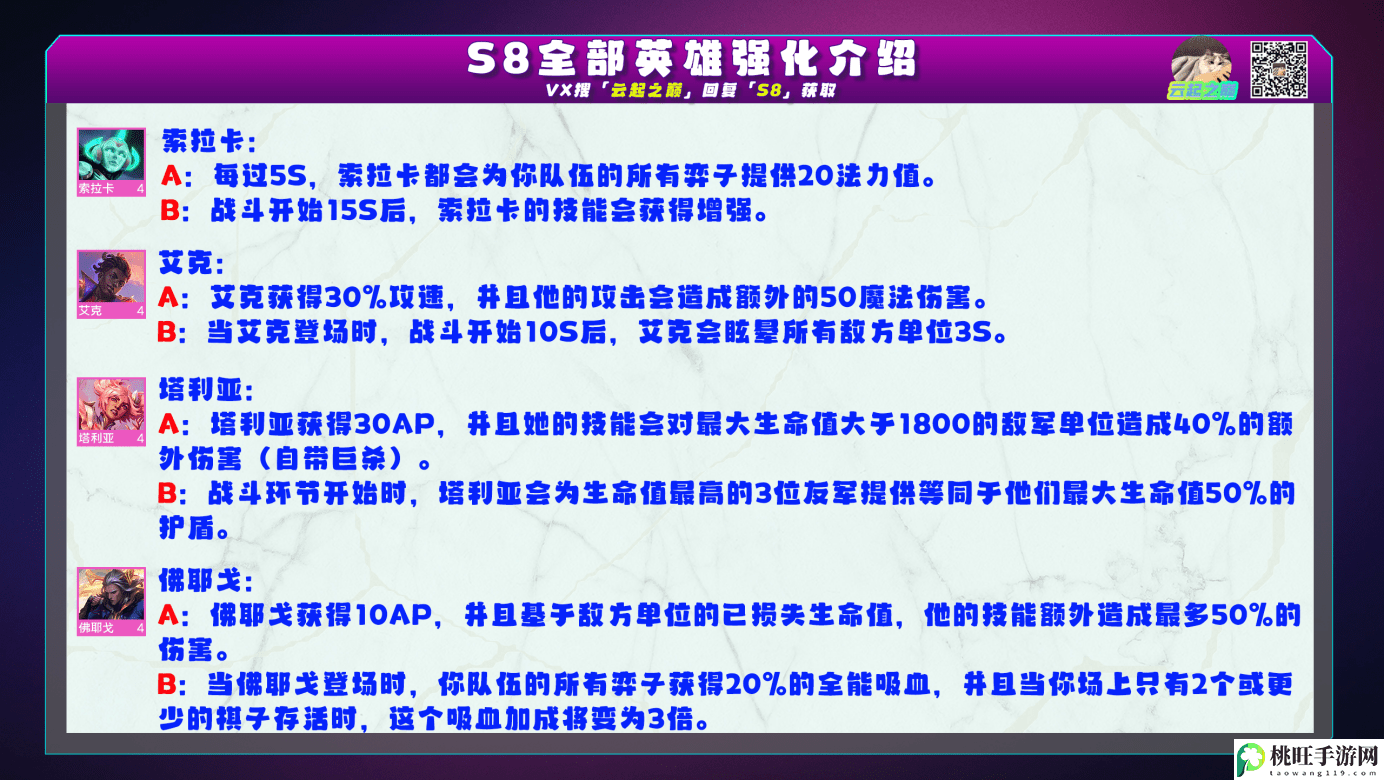 S8全部英雄强化介绍

VX搜「云起之巅」回复「S8」获取

云起之巅

索拉卡 4

索拉卡：

A：每过5S，索拉卡都会为你队伍的所有弈子提供20法力值。

B：战斗开始15S后，索拉卡的技能会获得增强。

艾克 4

艾克：

A：艾克获得30%攻速，并且他的攻击会造成额外的50魔法伤害。

B：当艾克登场时，战斗开始10S后，艾克会眩晕所有敌方单位3S。

塔利亚 4

塔利亚：

A：塔利亚获得30AP，并且她的技能会对最大生命值大于1800的敌军单位造成40%的额外伤害（自带巨杀）。

B：战斗环节开始时，塔利亚会为生命值最高的3位友军提供等同于他们最大生命值50%的护盾。

佛耶戈 4

佛耶戈：

A：佛耶戈获得10AP，并且基于敌方单位的已损失生命值，他的技能额外造成最多50%的伤害。

B：当佛耶戈登场时，你队伍的所有弈子获得20%的全能吸血，并且当你场上只有2个或更少的棋子存活时，这个吸血加成将变为3倍。

桃旺手游网
taowang119.com